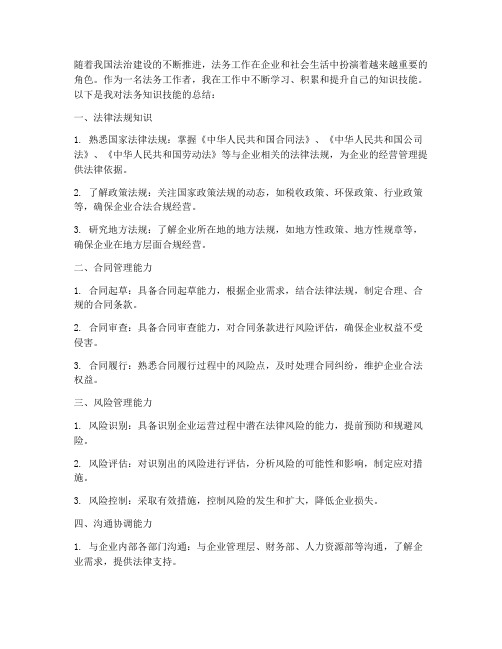 随着我国法治建设的不断推进，法务工作在企业和社会生活中扮演着越来越重要的角色。作为一名法务工作者，我在工作中不断学习、积累和提升自己的知识技能。以下是我对法务知识技能的总结：

一、法律法规知识

1. 熟悉国家法律法规：掌握《中华人民共和国合同法》、《中华人民共和国公司法》、《中华人民共和国劳动法》等与企业相关的法律法规，为企业的经营管理提供法律依据。

2. 了解政策法规：关注国家政策法规的动态，如税收政策、环保政策、行业政策等，确保企业合法合规经营。

3. 研究地方法规：了解企业所在地的地方法规，如地方性政策、地方性规章等，确保企业在地方层面合规经营。

二、合同管理能力

1. 合同起草：具备合同起草能力，根据企业需求，结合法律法规，制定合理、合规的合同条款。

2. 合同审查：具备合同审查能力，对合同条款进行风险评估，确保企业权益不受侵害。

3. 合同履行：熟悉合同履行过程中的风险点，及时处理合同纠纷，维护企业合法权益。

三、风险管理能力

1. 风险识别：具备识别企业运营过程中潜在法律风险的能力，提前预防和规避风险。

2. 风险评估：对识别出的风险进行评估，分析风险的可能性和影响，制定应对措施。

3. 风险控制：采取有效措施，控制风险的发生和扩大，降低企业损失。

四、沟通协调能力

1. 与企业内部各部门沟通：与企业管理层、财务部、人力资源部等沟通，了解企业需求，提供法律支持。